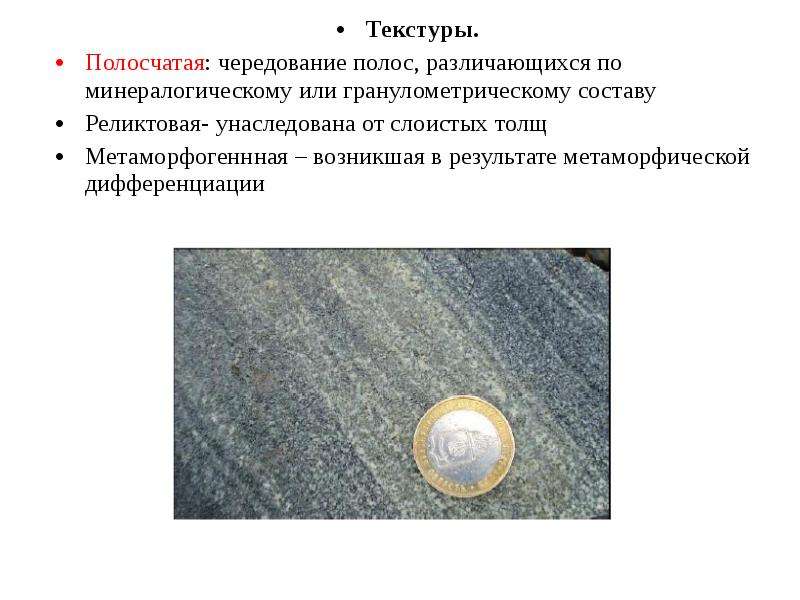 • Текстуры.

• Полосчатая: чередование полос, различающихся по минералогическому или гранулометрическому составу

• Реликтовая- унаследована от слоистых толщ

• Метаморфогеннная – возникшая в результате метаморфической дифференциации